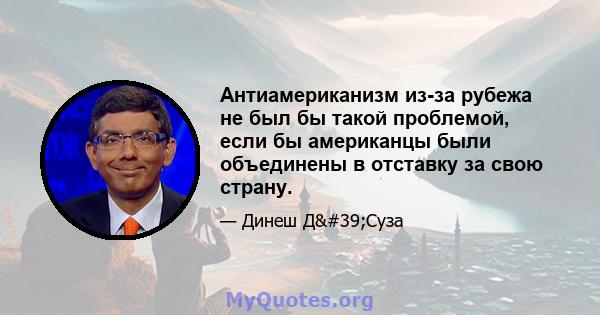 Антиамериканизм из-за рубежа не был бы такой проблемой, если бы американцы были объединены в отставку за свою страну.

— Динеш Д&#39;Суза

MyQuotes.org